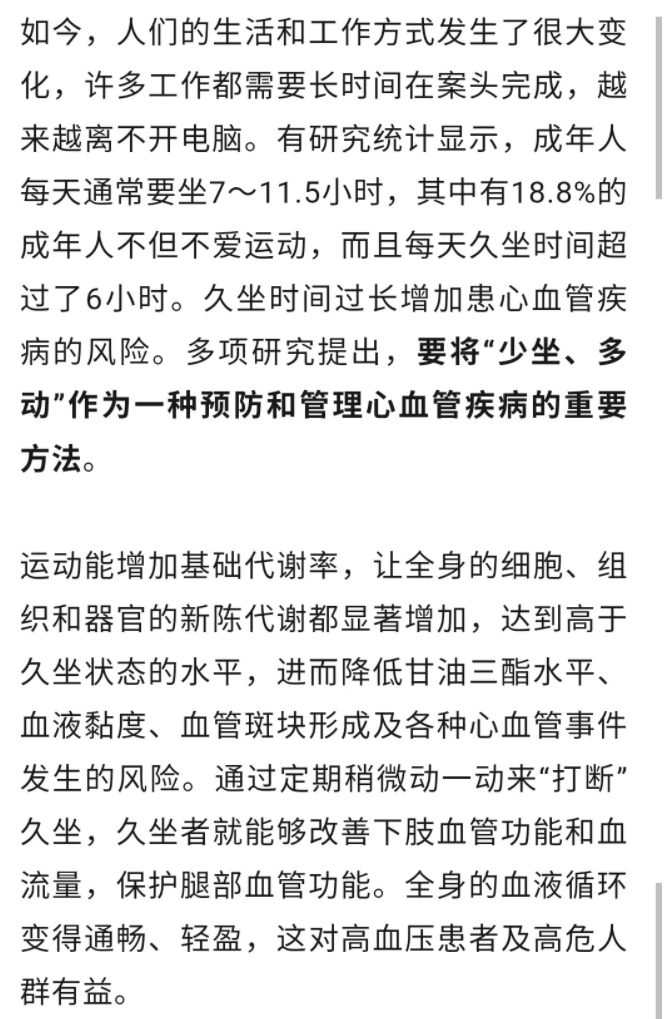 如今，人们的生活和工作方式发生了很大变化，许多工作都需要长时间在案头完成，越来越离不开电脑。有研究统计显示，成年人每天通常要坐7～11.5小时，其中有18.8%的成年人不但不爱运动，而且每天久坐时间超过了6小时。久坐时间过长增加患心血管疾病的风险。多项研究提出，要将“少坐、多动”作为一种预防和管理心血管疾病的重要方法。

运动能增加基础代谢率，让全身的细胞、组织和器官的新陈代谢都显著增加，达到高于久坐状态的水平，进而降低甘油三酯水平、血液黏度、血管斑块形成及各种心血管事件发生的风险。通过定期稍微动一动来“打断”久坐，久坐者就能够改善下肢血管功能和血流量，保护腿部血管功能。全身的血液循环变得通畅、轻盈，这对高血压患者及高危人群有益。